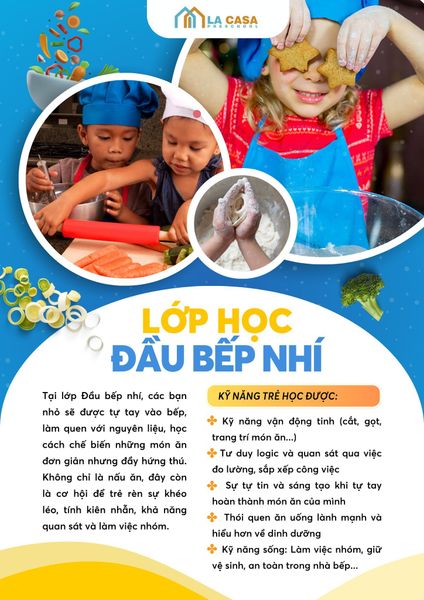 LA CASA
PRESCHOOL

LỚP HỌC
ĐẦU BẾP NHÍ

Tại lớp Đầu bếp nhí, các bạn nhỏ sẽ được tự tay vào bếp, làm quen với nguyên liệu, học cách chế biến những món ăn đơn giản nhưng đầy hứng thú. Không chỉ là nấu ăn, đây còn là cơ hội để trẻ rèn sự khéo léo, tính kiên nhẫn, khả năng quan sát và làm việc nhóm.

KỸ NĂNG TRẺ HỌC ĐƯỢC:

Kỹ năng vận động tinh (cắt, gọt, trang trí món ăn...)

Tư duy logic và quan sát qua việc đo lường, sắp xếp công việc

Sự tự tin và sáng tạo khi tự tay hoàn thành món ăn của mình

Thói quen ăn uống lành mạnh và hiểu hơn về dinh dưỡng

Kỹ năng sống: Làm việc nhóm, giữ vệ sinh, an toàn trong nhà bếp...